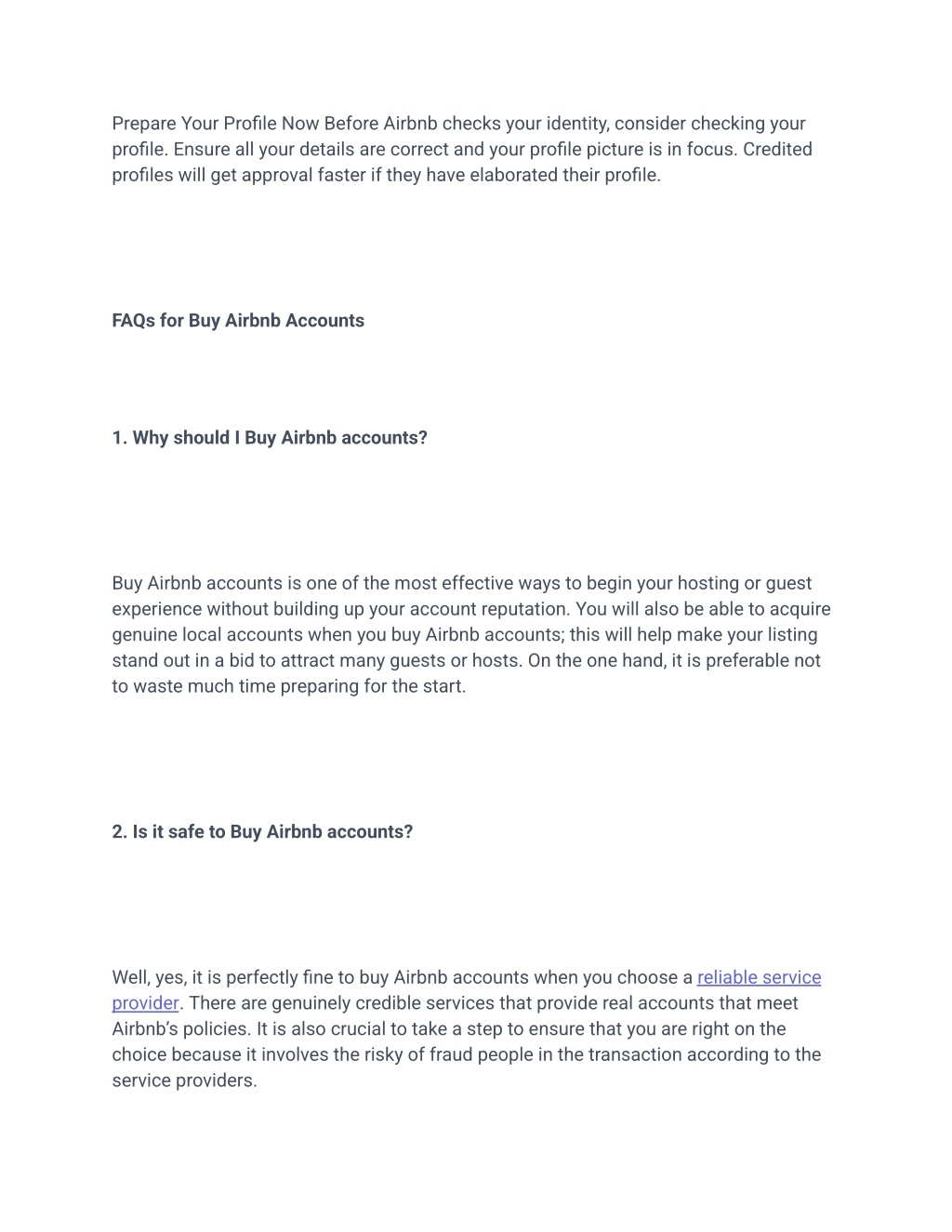 Prepare Your Profile Now Before Airbnb checks your identity, consider checking your profile. Ensure all your details are correct and your profile picture is in focus. Credited profiles will get approval faster if they have elaborated their profile.

FAQs for Buy Airbnb Accounts

1. Why should I Buy Airbnb accounts?

Buy Airbnb accounts is one of the most effective ways to begin your hosting or guest experience without building up your account reputation. You will also be able to acquire genuine local accounts when you buy Airbnb accounts; this will help make your listing stand out in a bid to attract many guests or hosts. On the one hand, it is preferable not to waste much time preparing for the start.

2. Is it safe to Buy Airbnb accounts?

Well, yes, it is perfectly fine to buy Airbnb accounts when you choose a reliable service provider. There are genuinely credible services that provide real accounts that meet Airbnb's policies. It is also crucial to take a step to ensure that you are right on the choice because it involves the risky of fraud people in the transaction according to the service providers.